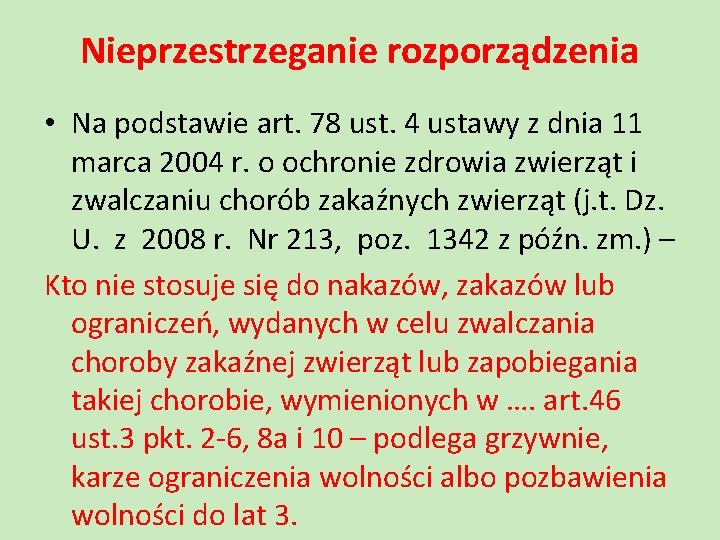 Nieprzestrzeganie rozporządzenia

• Na podstawie art. 78 ust. 4 ustawy z dnia 11 marca 2004 r. o ochronie zdrowia zwierząt i zwalczaniu chorób zakaźnych zwierząt (j.t. Dz. U. z 2008 r. Nr 213, poz. 1342 z późn. zm.) –

Kto nie stosuje się do nakazów, zakazów lub ograniczeń, wydanych w celu zwalczania choroby zakaźnej zwierząt lub zapobiegania takiej chorobie, wymienionych w …. art.46 ust.3 pkt. 2-6, 8a i 10 – podlega grzywnie, karze ograniczenia wolności albo pozbawienia wolności do lat 3.